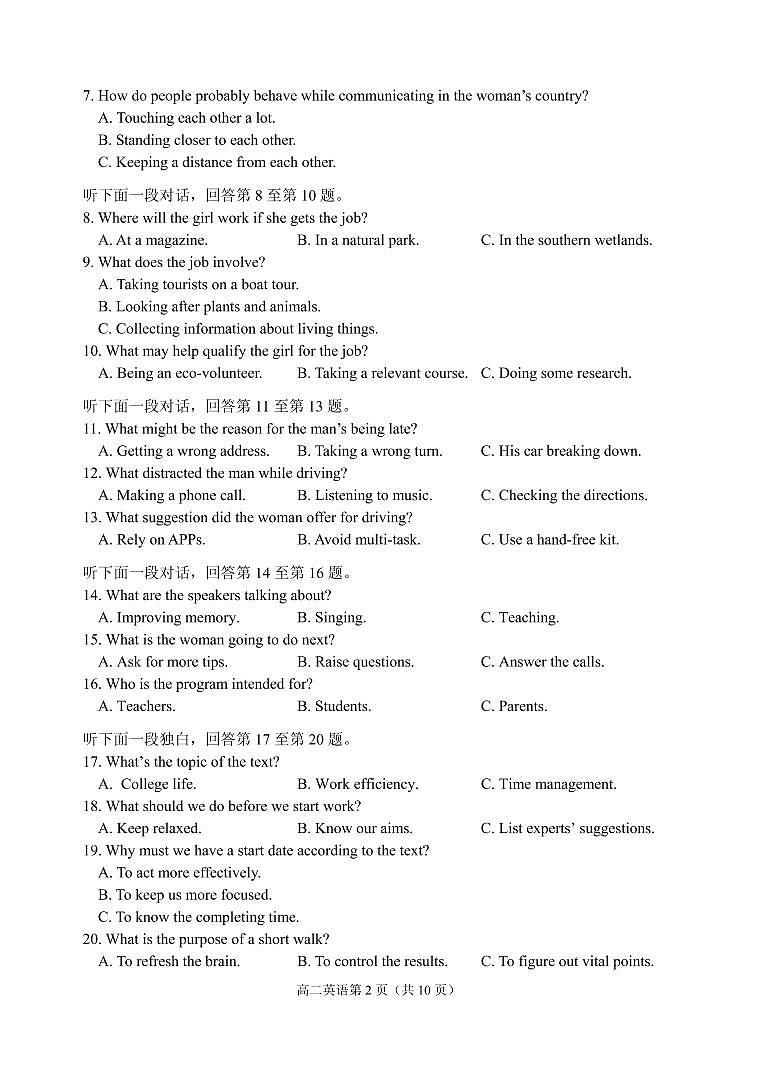 7. How do people probably behave while communicating in the woman's country?
A. Touching each other a lot.
B. Standing closer to each other.
C. Keeping a distance from each other.

听下面一段对话，回答第 8 至第 10 题。
8. Where will the girl work if she gets the job?
A. At a magazine. B. In a natural park. C. In the southern wetlands.
9. What does the job involve?
A. Taking tourists on a boat tour.
B. Looking after plants and animals.
C. Collecting information about living things.
10. What may help qualify the girl for the job?
A. Being an eco-volunteer. B. Taking a relevant course. C. Doing some research.

听下面一段对话，回答第 11 至第 13 题。
11. What might be the reason for the man's being late?
A. Getting a wrong address. B. Taking a wrong turn. C. His car breaking down.
12. What distracted the man while driving?
A. Making a phone call. B. Listening to music. C. Checking the directions.
13. What suggestion did the woman offer for driving?
A. Rely on APPs. B. Avoid multi-task. C. Use a hand-free kit.

听下面一段对话，回答第 14 至第 16 题。
14. What are the speakers talking about?
A. Improving memory. B. Singing. C. Teaching.
15. What is the woman going to do next?
A. Ask for more tips. B. Raise questions. C. Answer the calls.
16. Who is the program intended for?
A. Teachers. B. Students. C. Parents.

听下面一段独白，回答第 17 至第 20 题。
17. What's the topic of the text?
A. College life. B. Work efficiency. C. Time management.
18. What should we do before we start work?
A. Keep relaxed. B. Know our aims. C. List experts' suggestions.
19. Why must we have a start date according to the text?
A. To act more effectively.
B. To keep us more focused.
C. To know the completing time.
20. What is the purpose of a short walk?
A. To refresh the brain. B. To control the results. C. To figure out vital points.

高二英语第 2 页（共 10 页）